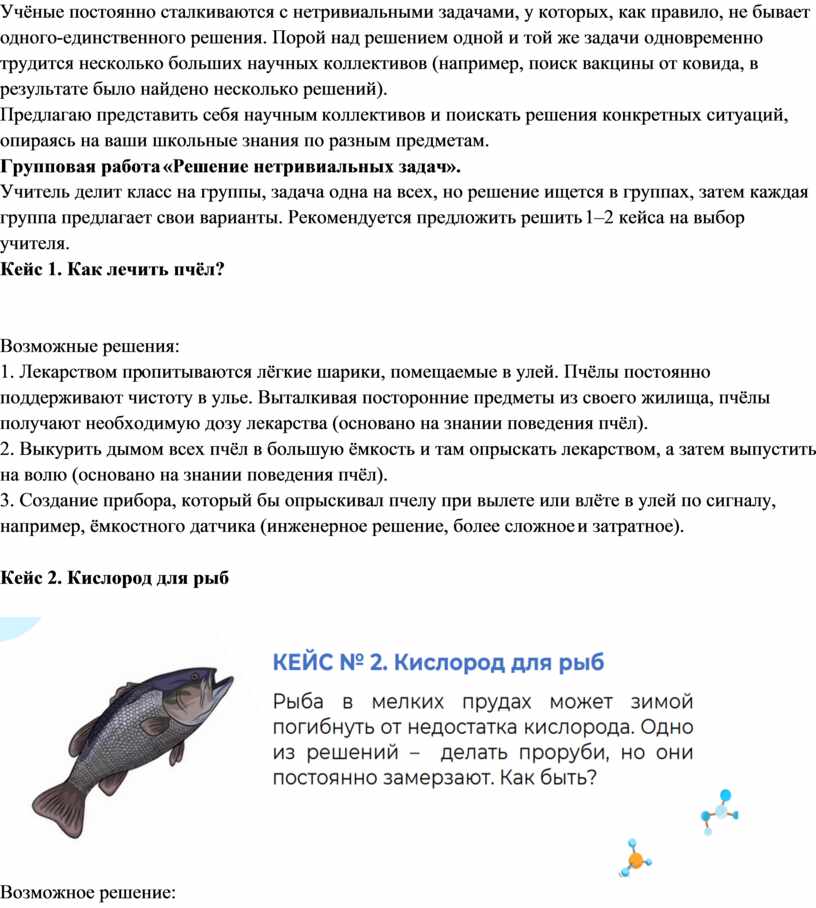 Учёные постоянно сталкиваются с нетривиальными задачами, у которых, как правило, не бывает одного-единственного решения. Порой над решением одной и той же задачи одновременно трудится несколько больших научных коллективов (например, поиск вакцины от ковида, в результате было найдено несколько решений).
Предлагаю представить себя научным коллективов и поискать решения конкретных ситуаций, опираясь на ваши школьные знания по разным предметам.
Групповая работа «Решение нетривиальных задач».
Учитель делит класс на группы, задача одна на всех, но решение ищется в группах, затем каждая группа предлагает свои варианты. Рекомендуется предложить решить 1–2 кейса на выбор учителя.
Кейс 1. Как лечить пчёл?

Возможные решения:
1. Лекарством пропитываются лёгкие шарики, помещаемые в улей. Пчёлы постоянно поддерживают чистоту в улье. Выталкивая посторонние предметы из своего жилища, пчёлы получают необходимую дозу лекарства (основано на знании поведения пчёл).
2. Выкурить дымом всех пчёл в большую ёмкость и там опрыскать лекарством, а затем выпустить на волю (основано на знании поведения пчёл).
3. Создание прибора, который бы опрыскивал пчелу при вылете или влёте в улей по сигналу, например, ёмкостного датчика (инженерное решение, более сложное и затратное).

Кейс 2. Кислород для рыб

КЕЙС № 2. Кислород для рыб
Рыба в мелких прудах может зимой погибнуть от недостатка кислорода. Одно из решений – делать проруби, но они постоянно замерзают. Как быть?

Возможное решение: